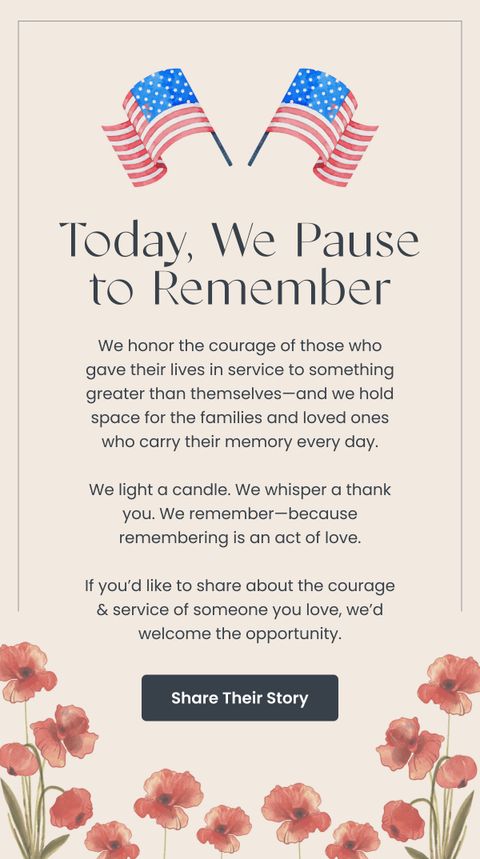 Today, We Pause to Remember

We honor the courage of those who gave their lives in service to something greater than themselves—and we hold space for the families and loved ones who carry their memory every day.

We light a candle. We whisper a thank you. We remember—because remembering is an act of love.

If you'd like to share about the courage & service of someone you love, we'd welcome the opportunity.

Share Their Story